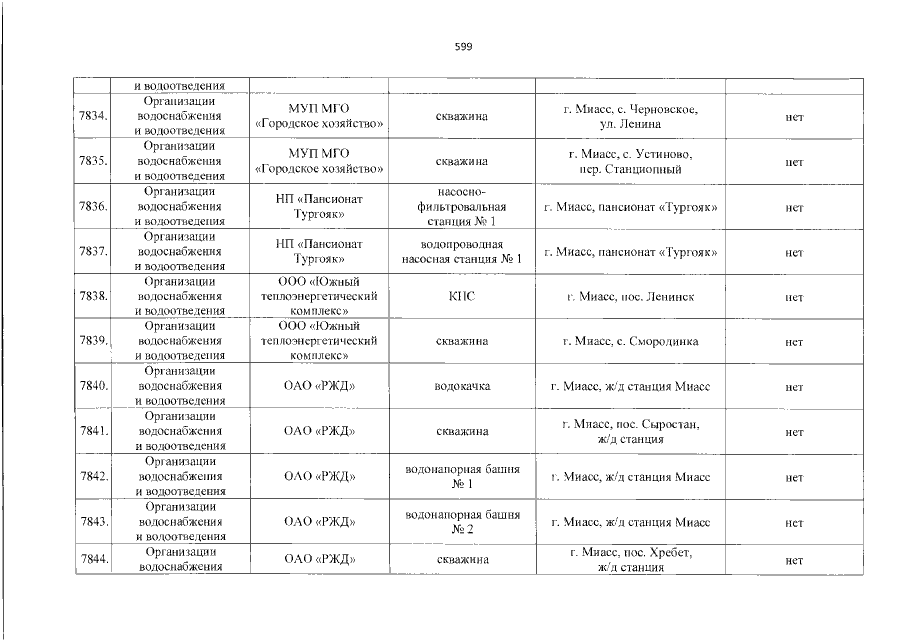 599

|  | и водоотведения |  |  |  |  |
|---|---|---|---|---|---|
| 7834. | Организации водоснабжения и водоотведения | МУП МГО «Городское хозяйство» | скважина | г. Миасс, с. Черновское, ул. Ленина | нет |
| 7835. | Организации водоснабжения и водоотведения | МУП МГО «Городское хозяйство» | скважина | г. Миасс, с. Устиново, пер. Станционный | нет |
| 7836. | Организации водоснабжения и водоотведения | НП «Пансионат Тургояк» | насосно-фильтровальная станция № 1 | г. Миасс, пансионат «Тургояк» | нет |
| 7837. | Организации водоснабжения и водоотведения | НП «Пансионат Тургояк» | водопроводная насосная станция № 1 | г. Миасс, пансионат «Тургояк» | нет |
| 7838. | Организации водоснабжения и водоотведения | ООО «Южный теплоэнергетический комплекс» | КПС | г. Миасс, пос. Ленинск | нет |
| 7839. | Организации водоснабжения и водоотведения | ООО «Южный теплоэнергетический комплекс» | скважина | г. Миасс, с. Смородинка | нет |
| 7840. | Организации водоснабжения и водоотведения | ОАО «РЖД» | водокачка | г. Миасс, ж/д станция Миасс | нет |
| 7841. | Организации водоснабжения и водоотведения | ОАО «РЖД» | скважина | г. Миасс, пос. Сыростан, ж/д станция | нет |
| 7842. | Организации водоснабжения и водоотведения | ОАО «РЖД» | водонапорная башня № 1 | г. Миасс, ж/д станция Миасс | нет |
| 7843. | Организации водоснабжения и водоотведения | ОАО «РЖД» | водонапорная башня № 2 | г. Миасс, ж/д станция Миасс | нет |
| 7844. | Организации водоснабжения | ОАО «РЖД» | скважина | г. Миасс, пос. Хребет, ж/д станция | нет |